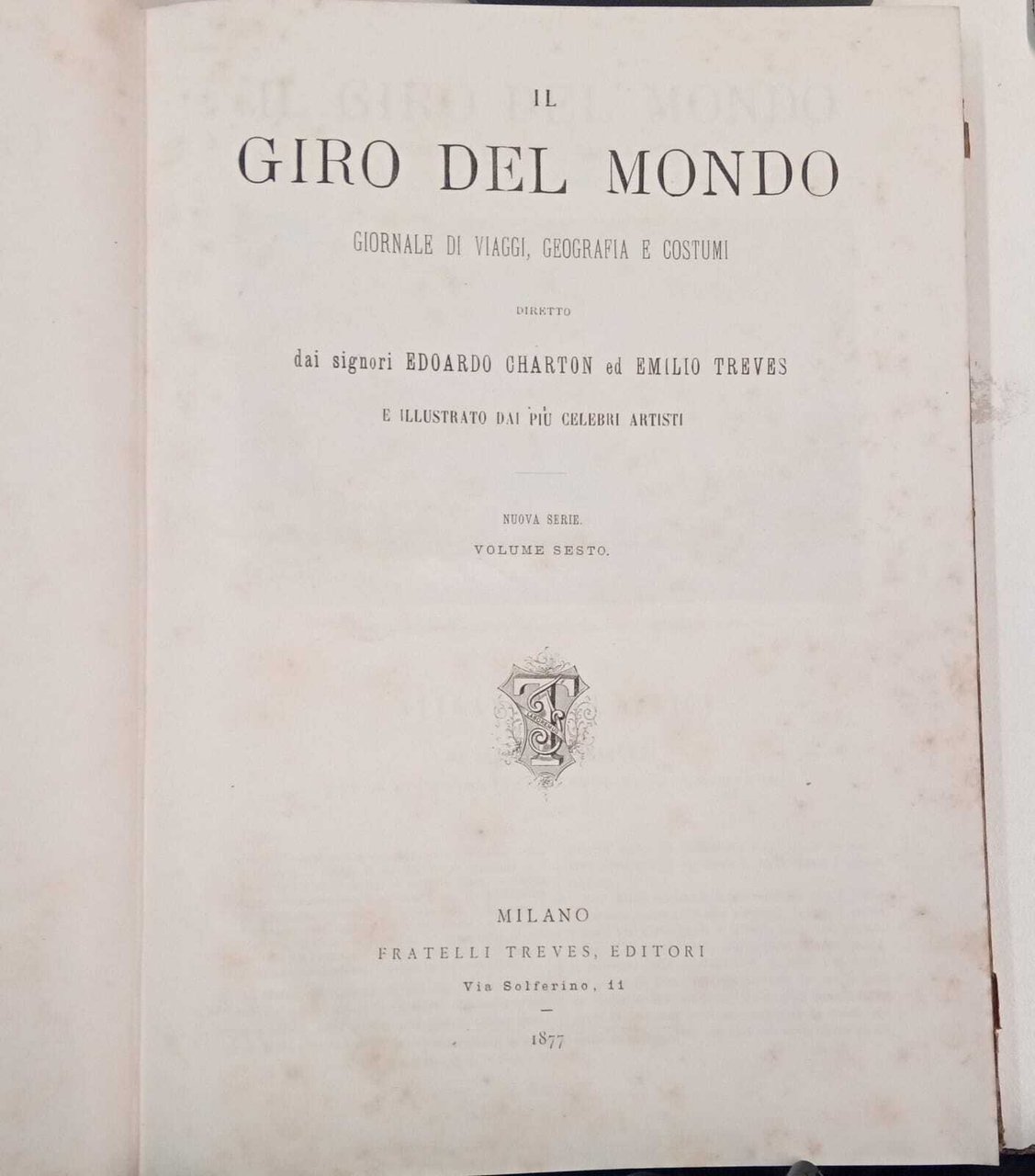 IL
GIRO DEL MONDO
GIORNALE DI VIAGGI, GEOGRAFIA E COSTUMI

DIRETTO

dai signori EDOARDO CHARTON ed EMILIO TREVES

E ILLUSTRATO DAI PIÙ CELEBRI ARTISTI

NUOVA SERIE.
VOLUME SESTO.

MILANO
FRATELLI TREVES, EDITORI
Via Solferino, 11

1877